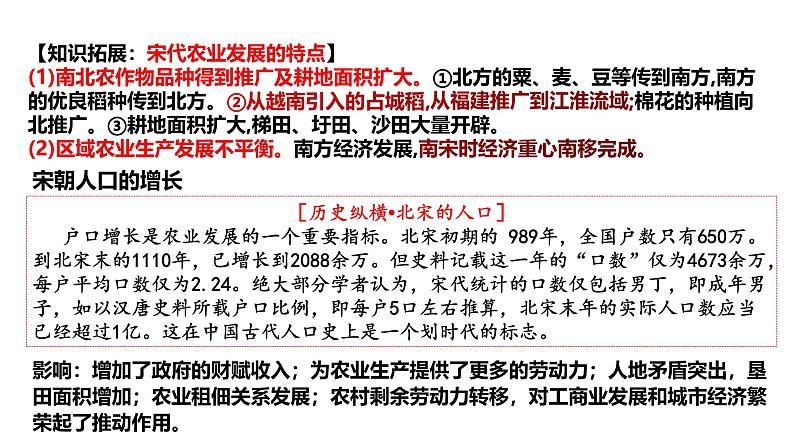 【知识拓展：宋代农业发展的特点】
(1)南北农作物品种得到推广及耕地面积扩大。①北方的粟、麦、豆等传到南方,南方的优良稻种传到北方。②从越南引入的占城稻,从福建推广到江淮流域;棉花的种植向北推广。③耕地面积扩大,梯田、圩田、沙田大量开辟。
(2)区域农业生产发展不平衡。南方经济发展,南宋时经济重心南移完成。

宋朝人口的增长

[历史纵横•北宋的人口]

户口增长是农业发展的一个重要指标。北宋初期的 989年，全国户数只有650万。到北宋末的1110年，已增长到2088余万。但史料记载这一年的“口数”仅为4673余万，每户平均口数仅为2.24。绝大部分学者认为，宋代统计的口数仅包括男丁，即成年男子，如以汉唐史料所载户口比例，即每户5口左右推算，北宋末年的实际人口数应当已经超过1亿。这在中国古代人口史上是一个划时代的标志。

影响：增加了政府的财赋收入；为农业生产提供了更多的劳动力；人地矛盾突出，垦田面积增加；农业租佃关系发展；农村剩余劳动力转移，对工商业发展和城市经济繁荣起了推动作用。